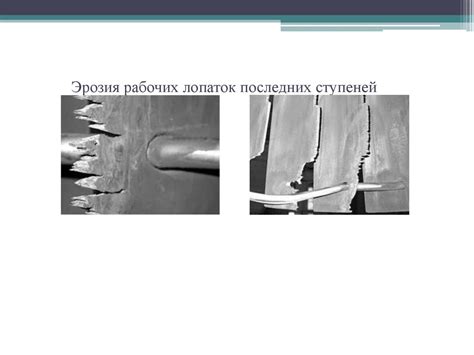 Эрозия рабочих лопаток последних ступеней